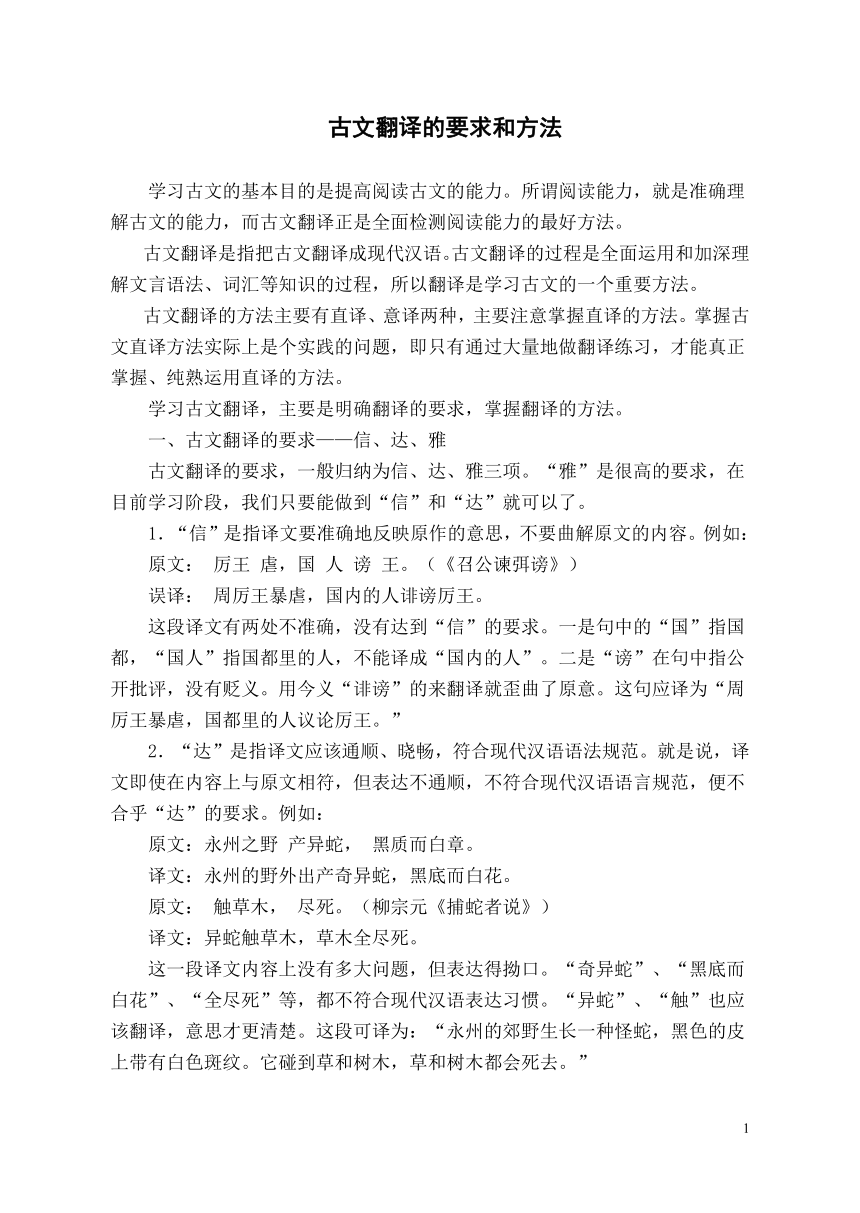 古文翻译的要求和方法

学习古文的基本目的是提高阅读古文的能力。所谓阅读能力，就是准确理解古文的能力，而古文翻译正是全面检测阅读能力的最好方法。

古文翻译是指把古文翻译成现代汉语。古文翻译的过程是全面运用和加深理解文言语法、词汇等知识的过程，所以翻译是学习古文的一个重要方法。

古文翻译的方法主要有直译、意译两种，主要注意掌握直译的方法。掌握古文直译方法实际上是个实践的问题，即只有通过大量地做翻译练习，才能真正掌握、纯熟运用直译的方法。

学习古文翻译，主要是明确翻译的要求，掌握翻译的方法。

一、古文翻译的要求——信、达、雅

古文翻译的要求，一般归纳为信、达、雅三项。“雅”是很高的要求，在目前学习阶段，我们只要能做到“信”和“达”就可以了。

1.“信”是指译文要准确地反映原作的意思，不要曲解原文的内容。例如：

原文： 厉王 虐，国 人 谤 王。（《召公谏弭谤》）

误译： 周厉王暴虐，国内的人诽谤厉王。

这段译文有两处不准确，没有达到“信”的要求。一是句中的“国”指国都，“国人”指国都里的人，不能译成“国内的人”。二是“谤”在句中指公开批评，没有贬义。用今义“诽谤”的来翻译就歪曲了原意。这句应译为“周厉王暴虐，国都里的人议论厉王。”

2.“达”是指译文应该通顺、晓畅，符合现代汉语语法规范。就是说，译文即使在内容上与原文相符，但表达不通顺，不符合现代汉语语言规范，便不合乎“达”的要求。例如：

原文：永州之野 产异蛇， 黑质而白章。

译文：永州的野外出产奇异蛇，黑底而白花。

原文： 触草木， 尽死。（柳宗元《捕蛇者说》）

译文：异蛇触草木，草木全尽死。

这一段译文内容上没有多大问题，但表达得拗口。“奇异蛇”、“黑底而白花”、“全尽死”等，都不符合现代汉语表达习惯。“异蛇”、“触”也应该翻译，意思才更清楚。这段可译为：“永州的郊野生长一种怪蛇，黑色的皮上带有白色斑纹。它碰到草和树木，草和树木都会死去。”

1